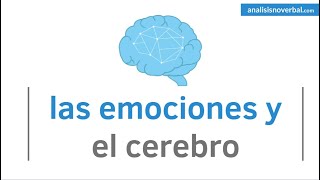 analisisnoverbal.com

las emociones y el cerebro